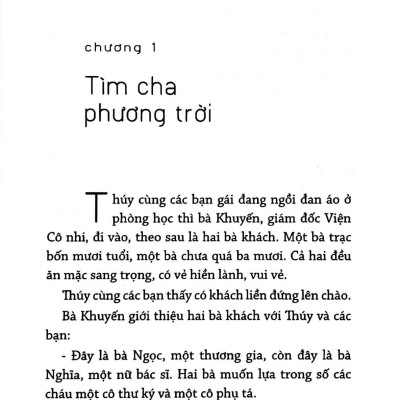 chương 1

Tìm cha phương trời

Thúy cùng các bạn gái đang ngồi đan áo ở phòng học thì bà Khuyến, giám đốc Viện Cô nhi, đi vào, theo sau là hai bà khách. Một bà trạc bốn mươi tuổi, một bà chưa quá ba mươi. Cả hai đều ăn mặc sang trọng, có vẻ hiền lành, vui vẻ.

Thúy cùng các bạn thấy có khách liền đứng lên chào.

Bà Khuyến giới thiệu hai bà khách với Thúy và các bạn:

- Đây là bà Ngọc, một thương gia, còn đây là bà Nghĩa, một nữ bác sĩ. Hai bà muốn lựa trong số các cháu một cô thư ký và một cô phụ tá.